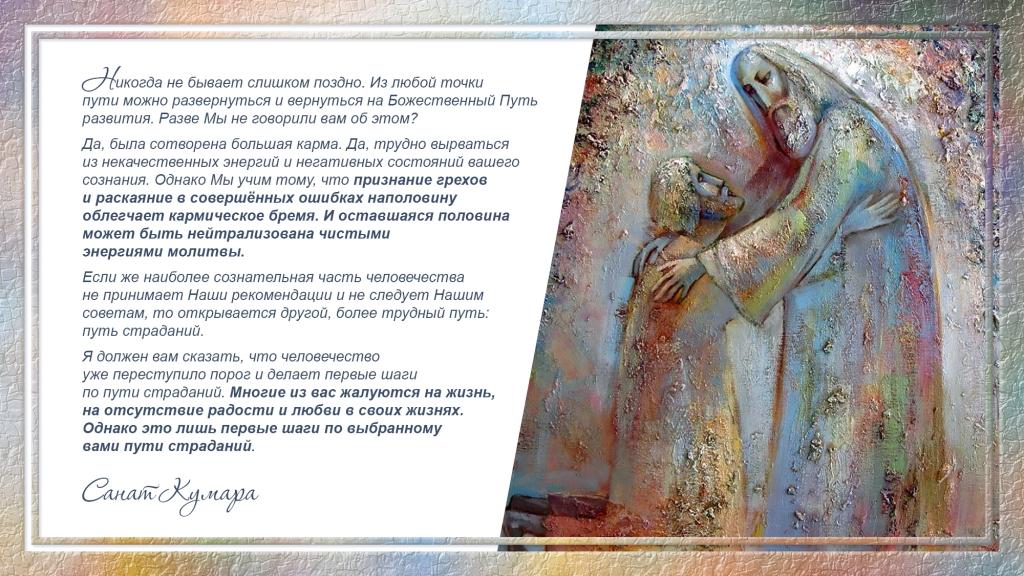 Никогда не бывает слишком поздно. Из любой точки пути можно развернуться и вернуться на Божественный Путь развития. Разве Мы не говорили вам об этом?

Да, была сотворена большая карма. Да, трудно вырваться из некачественных энергий и негативных состояний вашего сознания. Однако Мы учим тому, что признание грехов и раскаяние в совершённых ошибках наполовину облегчает кармическое бремя. И оставшаяся половина может быть нейтрализована чистыми энергиями молитвы.

Если же наиболее сознательная часть человечества не принимает Наши рекомендации и не следует Нашим советам, то открывается другой, более трудный путь: путь страданий.

Я должен вам сказать, что человечество уже переступило порог и делает первые шаги по пути страданий. Многие из вас жалуются на жизнь, на отсутствие радости и любви в своих жизнях. Однако это лишь первые шаги по выбранному вами пути страданий.

Санат Кумара